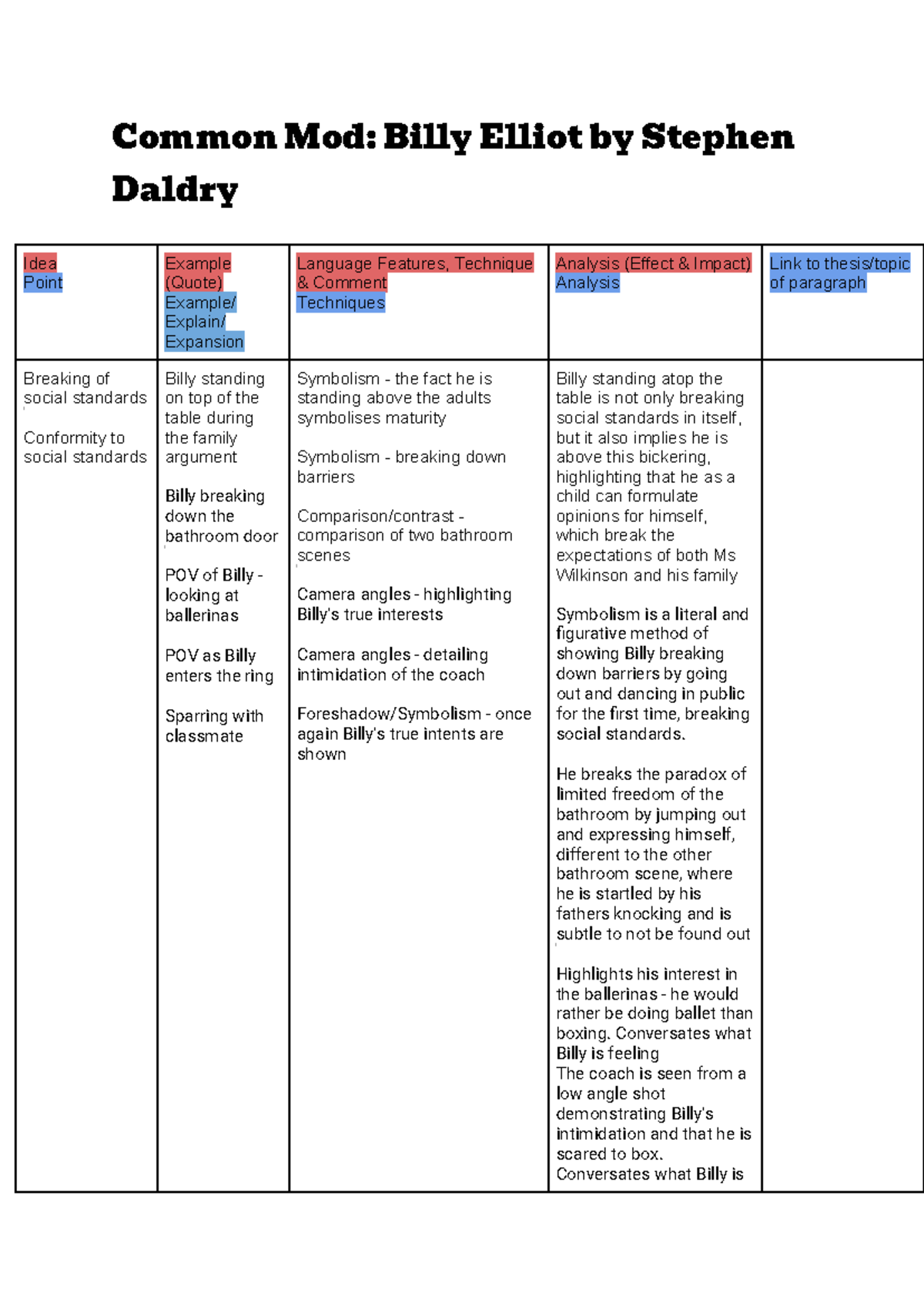 Common Mod: Billy Elliot by Stephen Daldry

| Idea Point | Example (Quote) Example/ Explain/ Expansion | Language Features, Technique & Comment Techniques | Analysis (Effect & Impact) Analysis | Link to thesis/topic of paragraph |
|---|---|---|---|---|
| Breaking of social standards Conformity to social standards | Billy standing on top of the table during the family argument Billy breaking down the bathroom door POV of Billy - looking at ballerinas POV as Billy enters the ring Sparring with classmate | Symbolism - the fact he is standing above the adults symbolises maturity Symbolism - breaking down barriers Comparison/contrast - comparison of two bathroom scenes Camera angles - highlighting Billy's true interests Camera angles - detailing intimidation of the coach Foreshadow/Symbolism - once again Billy's true intents are shown | Billy standing atop the table is not only breaking social standards in itself, but it also implies he is above this bickering, highlighting that he as a child can formulate opinions for himself, which break the expectations of both Ms Wilkinson and his family Symbolism is a literal and figurative method of showing Billy breaking down barriers by going out and dancing in public for the first time, breaking social standards. He breaks the paradox of limited freedom of the bathroom by jumping out and expressing himself, different to the other bathroom scene, where he is startled by his fathers knocking and is subtle to not be found out Highlights his interest in the ballerinas - he would rather be doing ballet than boxing. Conversates what Billy is feeling The coach is seen from a low angle shot demonstrating Billy's intimidation and that he is scared to box. Conversates what Billy is | |